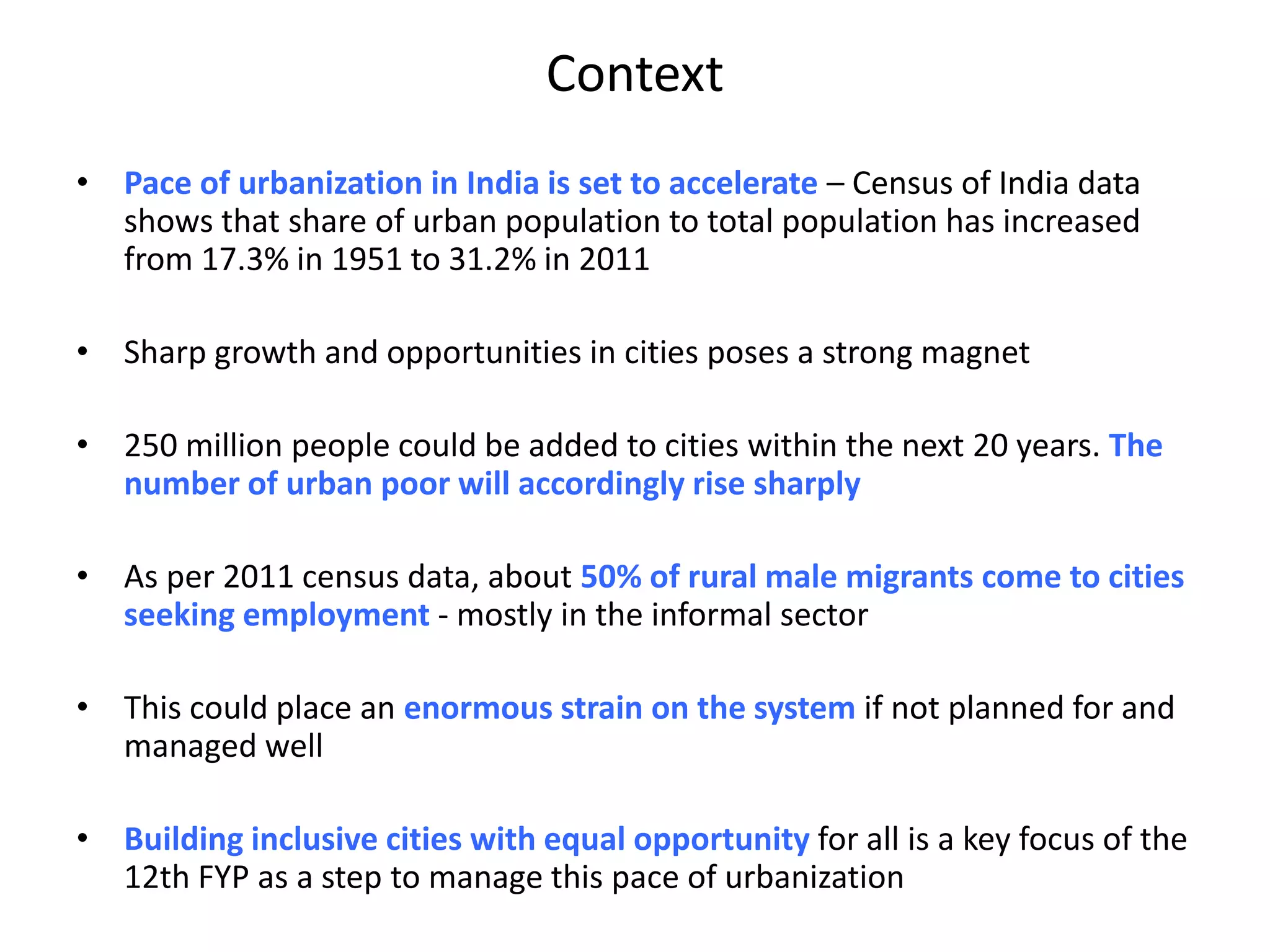 Context

• Pace of urbanization in India is set to accelerate – Census of India data shows that share of urban population to total population has increased from 17.3% in 1951 to 31.2% in 2011

• Sharp growth and opportunities in cities poses a strong magnet

• 250 million people could be added to cities within the next 20 years. The number of urban poor will accordingly rise sharply

• As per 2011 census data, about 50% of rural male migrants come to cities seeking employment - mostly in the informal sector

• This could place an enormous strain on the system if not planned for and managed well

• Building inclusive cities with equal opportunity for all is a key focus of the 12th FYP as a step to manage this pace of urbanization